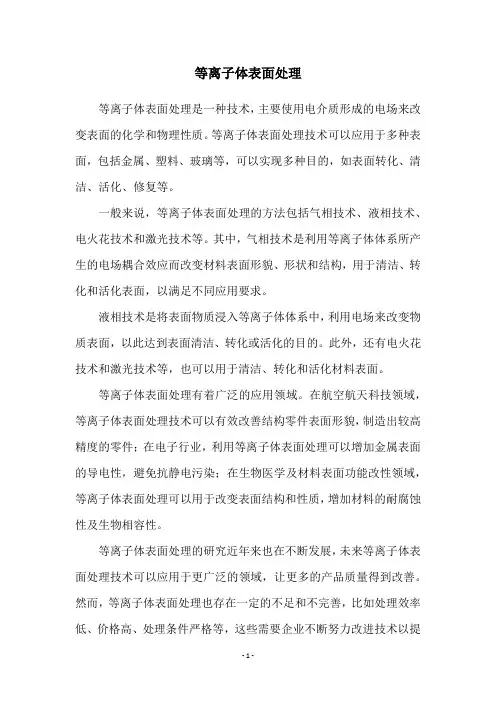 等离子体表面处理

等离子体表面处理是一种技术，主要使用电介质形成的电场来改变表面的化学和物理性质。等离子体表面处理技术可以应用于多种表面，包括金属、塑料、玻璃等，可以实现多种目的，如表面转化、清洁、活化、修复等。

一般来说，等离子体表面处理的方法包括气相技术、液相技术、电火花技术和激光技术等。其中，气相技术是利用等离子体体系所产生的电场耦合效应而改变材料表面形貌、形状和结构，用于清洁、转化和活化表面，以满足不同应用要求。

液相技术是将表面物质浸入等离子体体系中，利用电场来改变物质表面，以此达到表面清洁、转化或活化的目的。此外，还有电火花技术和激光技术等，也可以用于清洁、转化和活化材料表面。

等离子体表面处理有着广泛的应用领域。在航空航天科技领域，等离子体表面处理技术可以有效改善结构零件表面形貌，制造出较高精度的零件；在电子行业，利用等离子体表面处理可以增加金属表面的导电性，避免抗静电污染；在生物医学及材料表面功能改性领域，等离子体表面处理可以用于改变表面结构和性质，增加材料的耐腐蚀性及生物相容性。

等离子体表面处理的研究近年来也在不断发展，未来等离子体表面处理技术可以应用于更广泛的领域，让更多的产品质量得到改善。然而，等离子体表面处理也存在一定的不足和不完善，比如处理效率低、价格高、处理条件严格等，这些需要企业不断努力改进技术以提

- 1 -